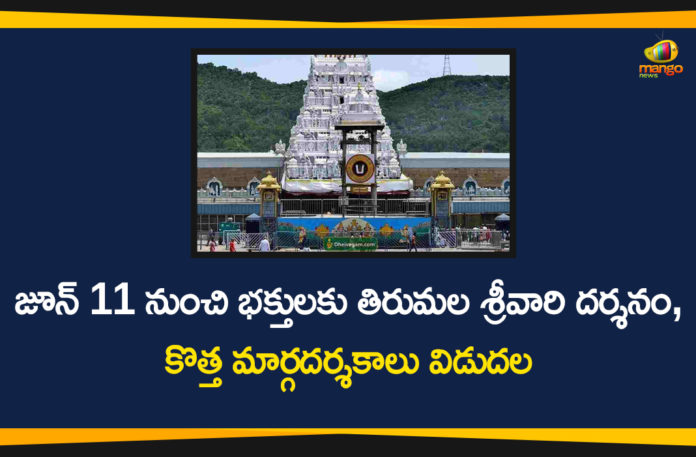 mango news

Dheivegam.com

జూన్ 11 నుంచి భక్తులకు తిరుమల శ్రీవారి దర్శనం,
కొత్త మార్గదర్శకాలు విడుదల